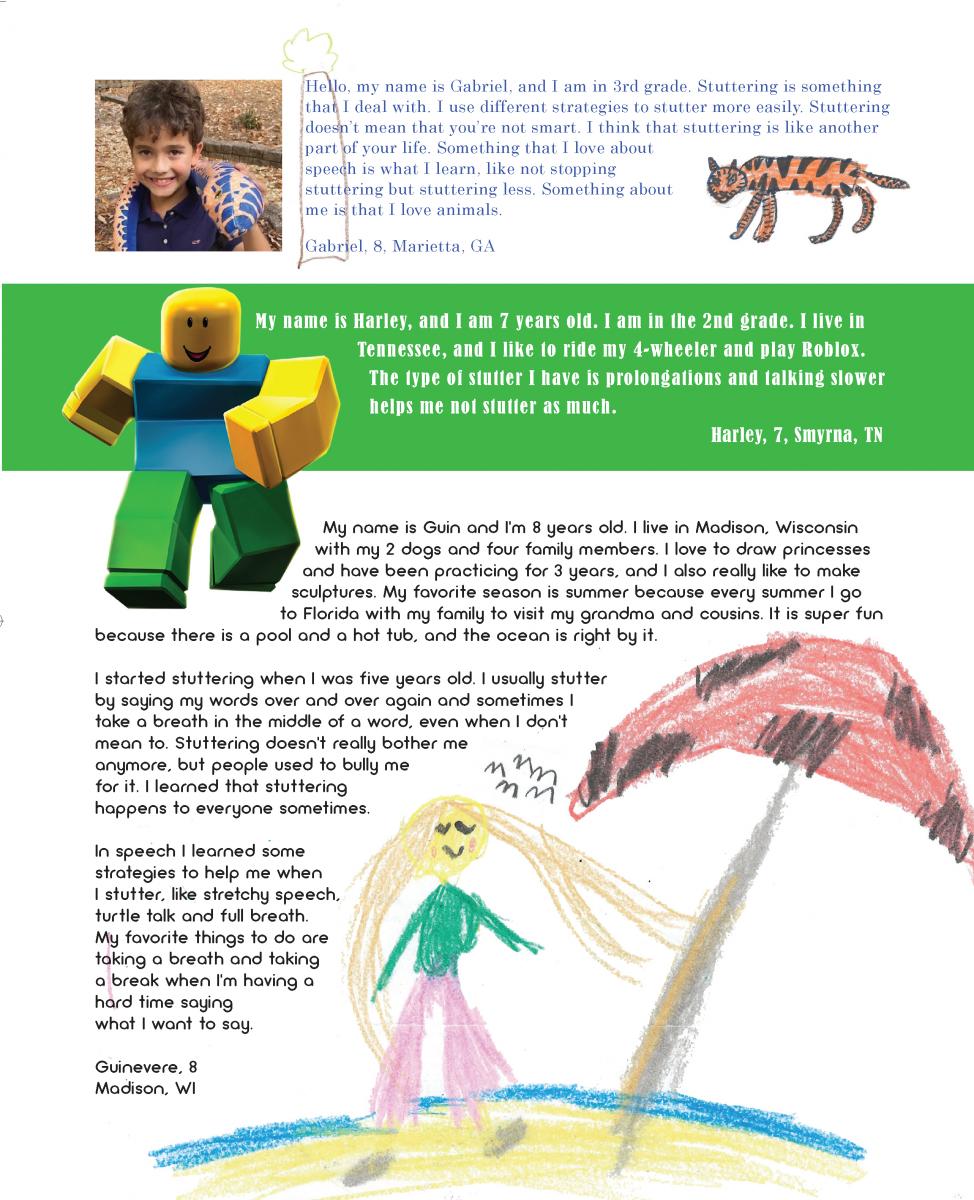 Hello, my name is Gabriel, and I am in 3rd grade. Stuttering is something that I deal with. I use different strategies to stutter more easily. Stuttering doesn't mean that you're not smart. I think that stuttering is like another part of your life. Something that I love about speech is what I learn, like not stopping stuttering but stuttering less. Something about me is that I love animals.

Gabriel, 8, Marietta, GA

My name is Harley, and I am 7 years old. I am in the 2nd grade. I live in Tennessee, and I like to ride my 4-wheeler and play Roblox. The type of stutter I have is prolongations and talking slower helps me not stutter as much.

Harley, 7, Smyrna, TN

My name is Guin and I'm 8 years old. I live in Madison, Wisconsin with my 2 dogs and four family members. I love to draw princesses and have been practicing for 3 years, and I also really like to make sculptures. My favorite season is summer because every summer I go to Florida with my family to visit my grandma and cousins. It is super fun because there is a pool and a hot tub, and the ocean is right by it.

I started stuttering when I was five years old. I usually stutter by saying my words over and over again and sometimes I take a breath in the middle of a word, even when I don't mean to. Stuttering doesn't really bother me anymore, but people used to bully me for it. I learned that stuttering happens to everyone sometimes.

In speech I learned some strategies to help me when I stutter, like stretchy speech, turtle talk and full breath. My favorite things to do are taking a breath and taking a break when I'm having a hard time saying what I want to say.

Guinevere, 8
Madison, WI